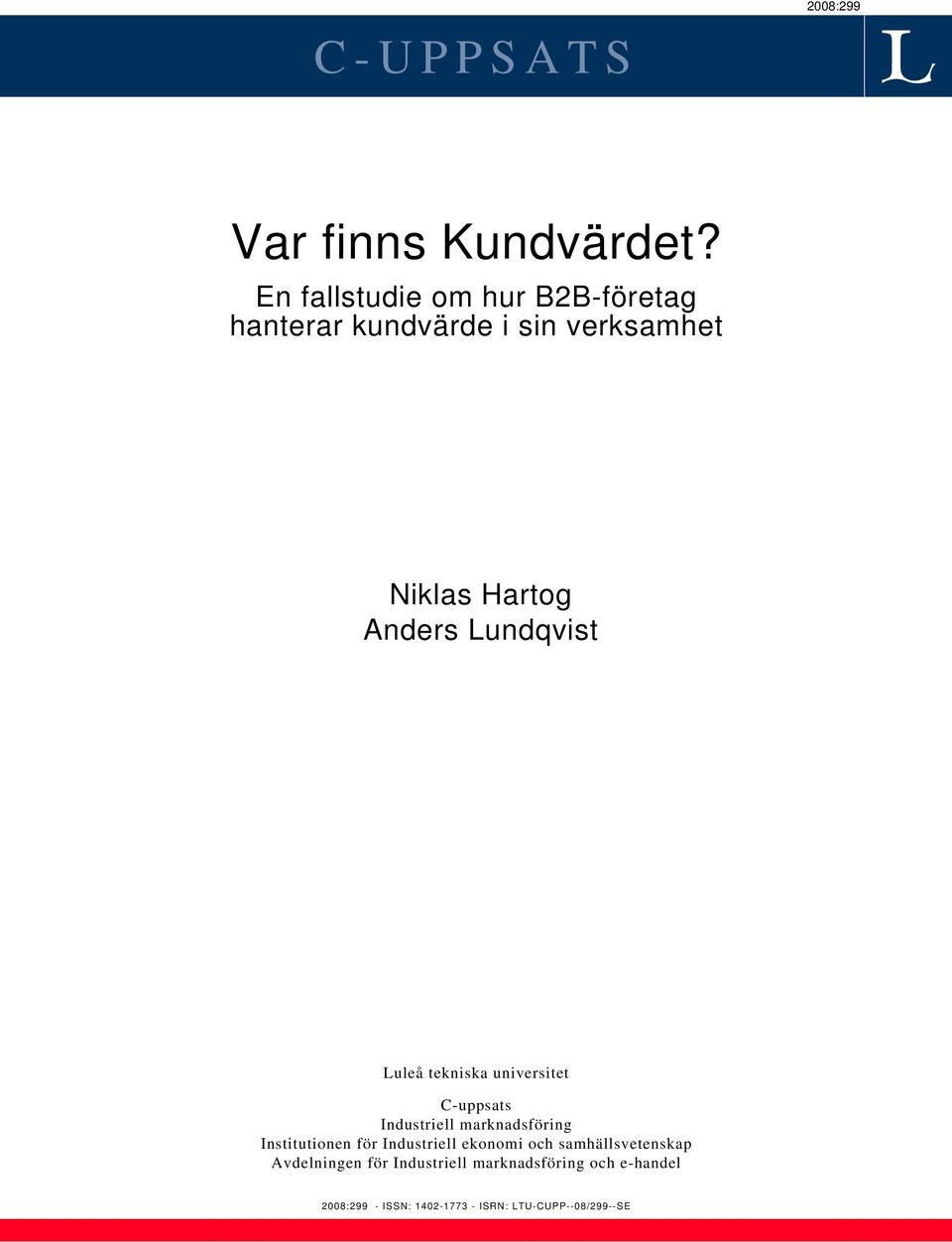 2008:299

C-UPPSATS

L

Var finns Kundvärdet?
En fallstudie om hur B2B-företag hanterar kundvärde i sin verksamhet

Niklas Hartog
Anders Lundqvist

Luleå tekniska universitet

C-uppsats
Industriell marknadsföring
Institutionen för Industriell ekonomi och samhällsvetenskap
Avdelningen för Industriell marknadsföring och e-handel

2008:299 - ISSN: 1402-1773 - ISRN: LTU-CUPP--08/299--SE